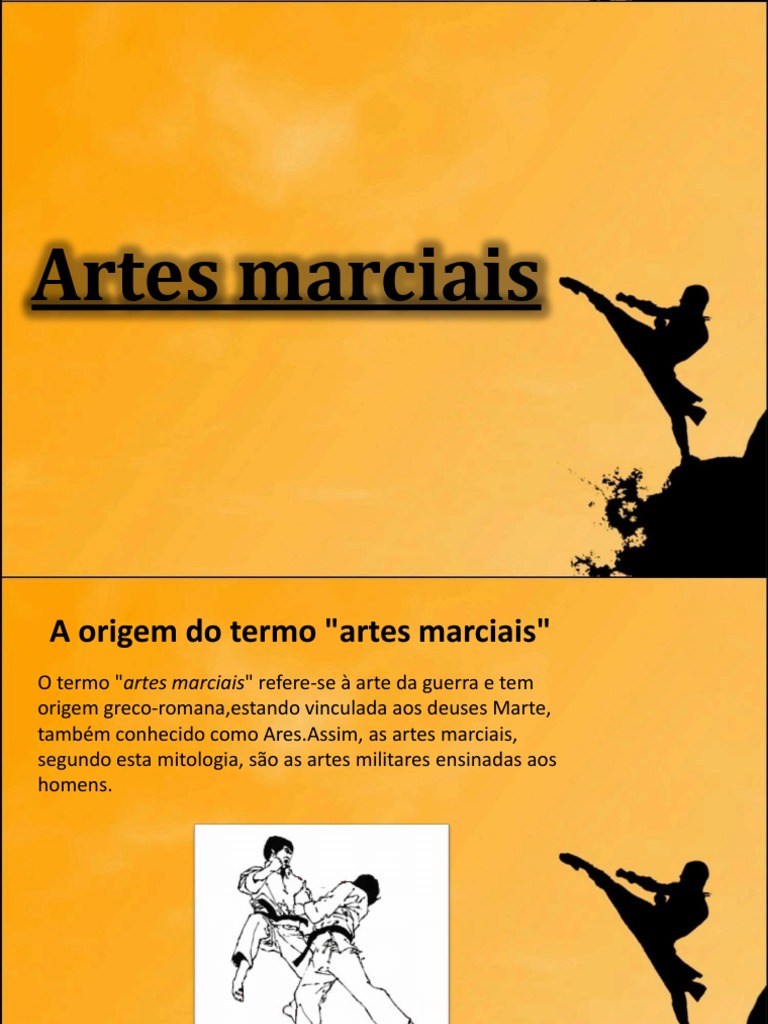 Artes marciais

A origem do termo "artes marciais"

O termo "artes marciais" refere-se à arte da guerra e tem origem greco-romana,estando vinculada aos deuses Marte, também conhecido como Ares.Assim, as artes marciais, segundo esta mitologia, são as artes militares ensinadas aos homens.